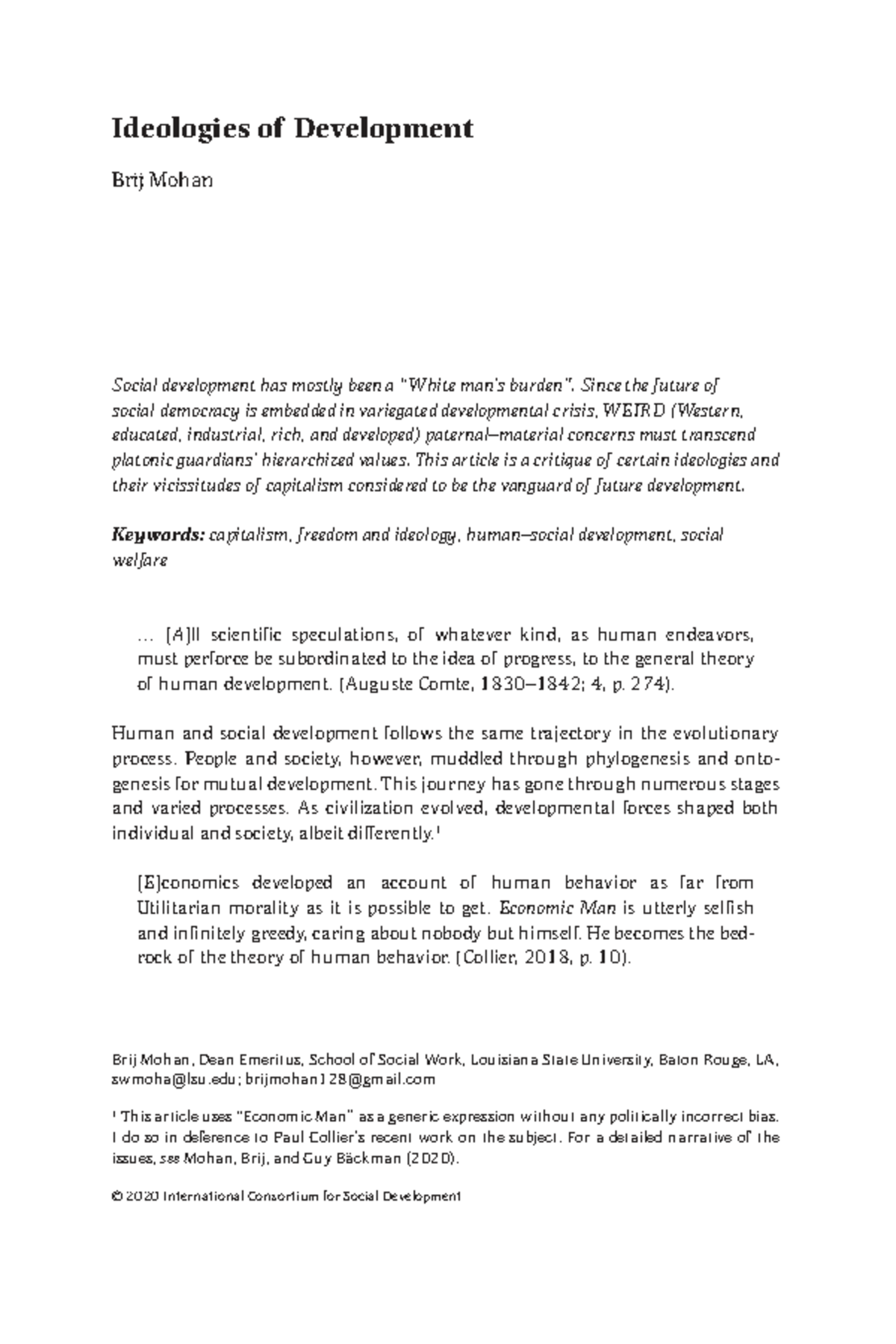 Ideologies of Development

Brij Mohan

Social development has mostly been a "White man's burden". Since the future of social democracy is embedded in variegated developmental crisis, WEIRD (Western, educated, industrial, rich, and developed) paternal–material concerns must transcend platonic guardians' hierarchized values. This article is a critique of certain ideologies and their vicissitudes of capitalism considered to be the vanguard of future development.

Keywords: capitalism, freedom and ideology, human–social development, social welfare

… [A]ll scientific speculations, of whatever kind, as human endeavors, must perforce be subordinated to the idea of progress, to the general theory of human development. (Auguste Comte, 1830–1842; 4, p. 274).

Human and social development follows the same trajectory in the evolutionary process. People and society, however, muddled through phylogenesis and ontogenesis for mutual development. This journey has gone through numerous stages and varied processes. As civilization evolved, developmental forces shaped both individual and society, albeit differently.$^{1}$

[E]conomics developed an account of human behavior as far from Utilitarian morality as it is possible to get. Economic Man is utterly selfish and infinitely greedy, caring about nobody but himself. He becomes the bedrock of the theory of human behavior. (Collier, 2018, p. 10).

Brij Mohan, Dean Emeritus, School of Social Work, Louisiana State University, Baton Rouge, LA, swmoha@lsu.edu; brijmohan128@gmail.com

$^{1}$ This article uses "Economic Man" as a generic expression without any politically incorrect bias. I do so in deference to Paul Collier's recent work on the subject. For a detailed narrative of the issues, see Mohan, Brij, and Guy Bäckman (2020).

© 2020 International Consortium for Social Development